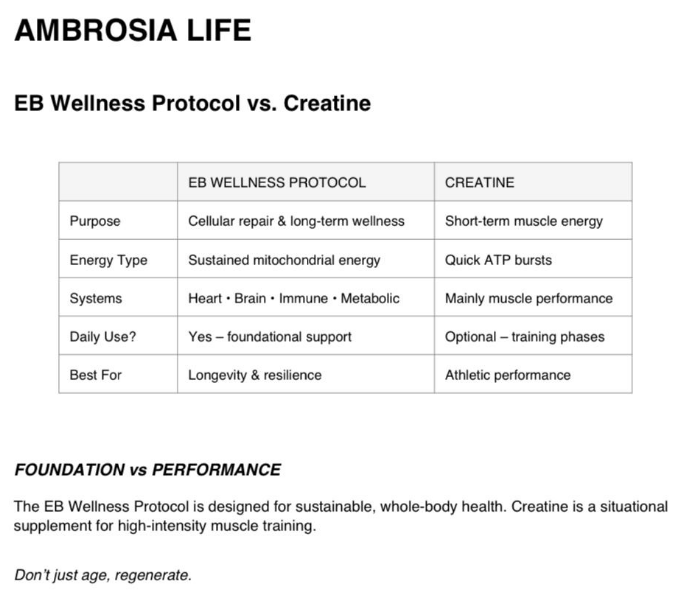 AMBROSIA LIFE

EB Wellness Protocol vs. Creatine

| | EB WELLNESS PROTOCOL | CREATINE |
|---|---|---|
| Purpose | Cellular repair & long-term wellness | Short-term muscle energy |
| Energy Type | Sustained mitochondrial energy | Quick ATP bursts |
| Systems | Heart • Brain • Immune • Metabolic | Mainly muscle performance |
| Daily Use? | Yes – foundational support | Optional – training phases |
| Best For | Longevity & resilience | Athletic performance |

FOUNDATION vs PERFORMANCE

The EB Wellness Protocol is designed for sustainable, whole-body health. Creatine is a situational supplement for high-intensity muscle training.

Don't just age, regenerate.